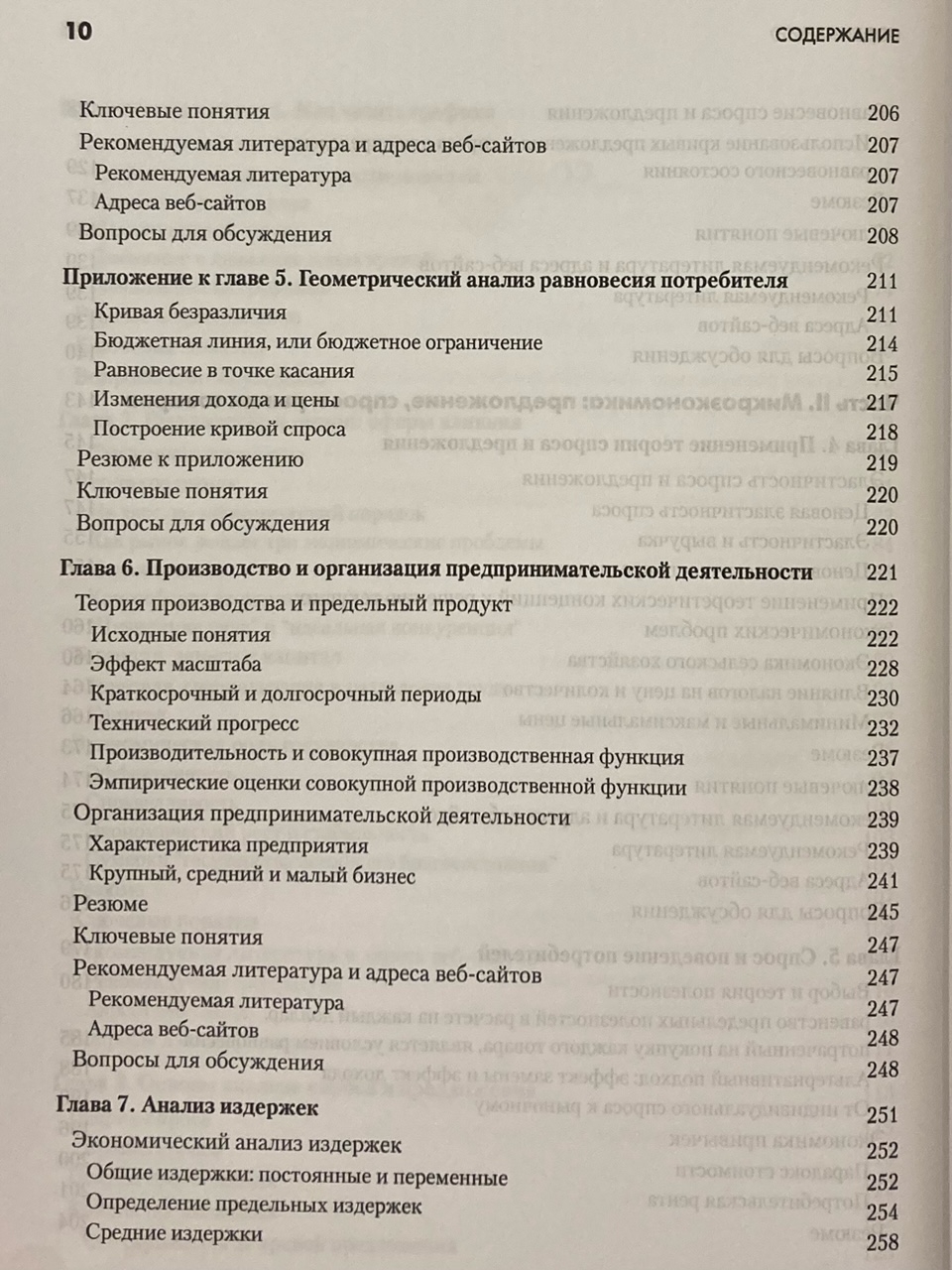 10 СОДЕРЖАНИЕ

Ключевые понятия 206
Рекомендуемая литература и адреса веб-сайтов 207
Рекомендуемая литература 207
Адреса веб-сайтов 207
Вопросы для обсуждения 208

Приложение к главе 5. Геометрический анализ равновесия потребителя 211
Кривая безразличия 211
Бюджетная линия, или бюджетное ограничение 214
Равновесие в точке касания 215
Изменения дохода и цены 217
Построение кривой спроса 218
Резюме к приложению 219
Ключевые понятия 220
Вопросы для обсуждения 220

Глава 6. Производство и организация предпринимательской деятельности 221
Теория производства и предельный продукт 222
Исходные понятия 222
Эффект масштаба 228
Краткосрочный и долгосрочный периоды 230
Технический прогресс 232
Производительность и совокупная производственная функция 237
Эмпирические оценки совокупной производственной функции 238
Организация предпринимательской деятельности 239
Характеристика предприятия 239
Крупный, средний и малый бизнес 241
Резюме 245
Ключевые понятия 247
Рекомендуемая литература и адреса веб-сайтов 247
Рекомендуемая литература 247
Адреса веб-сайтов 248
Вопросы для обсуждения 248

Глава 7. Анализ издержек 251
Экономический анализ издержек 252
Общие издержки: постоянные и переменные 252
Определение предельных издержек 254
Средние издержки 258